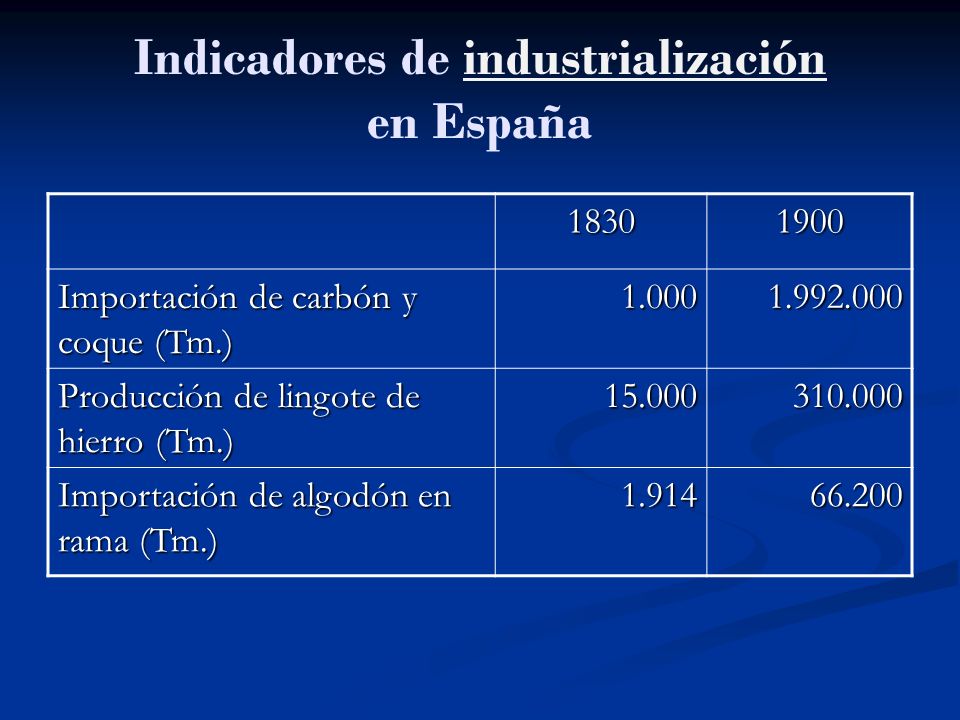 Indicadores de industrialización en España

| | 1830 | 1900 |
|---|---|---|
| Importación de carbón y coque (Tm.) | 1.000 | 1.992.000 |
| Producción de lingote de hierro (Tm.) | 15.000 | 310.000 |
| Importación de algodón en rama (Tm.) | 1.914 | 66.200 |